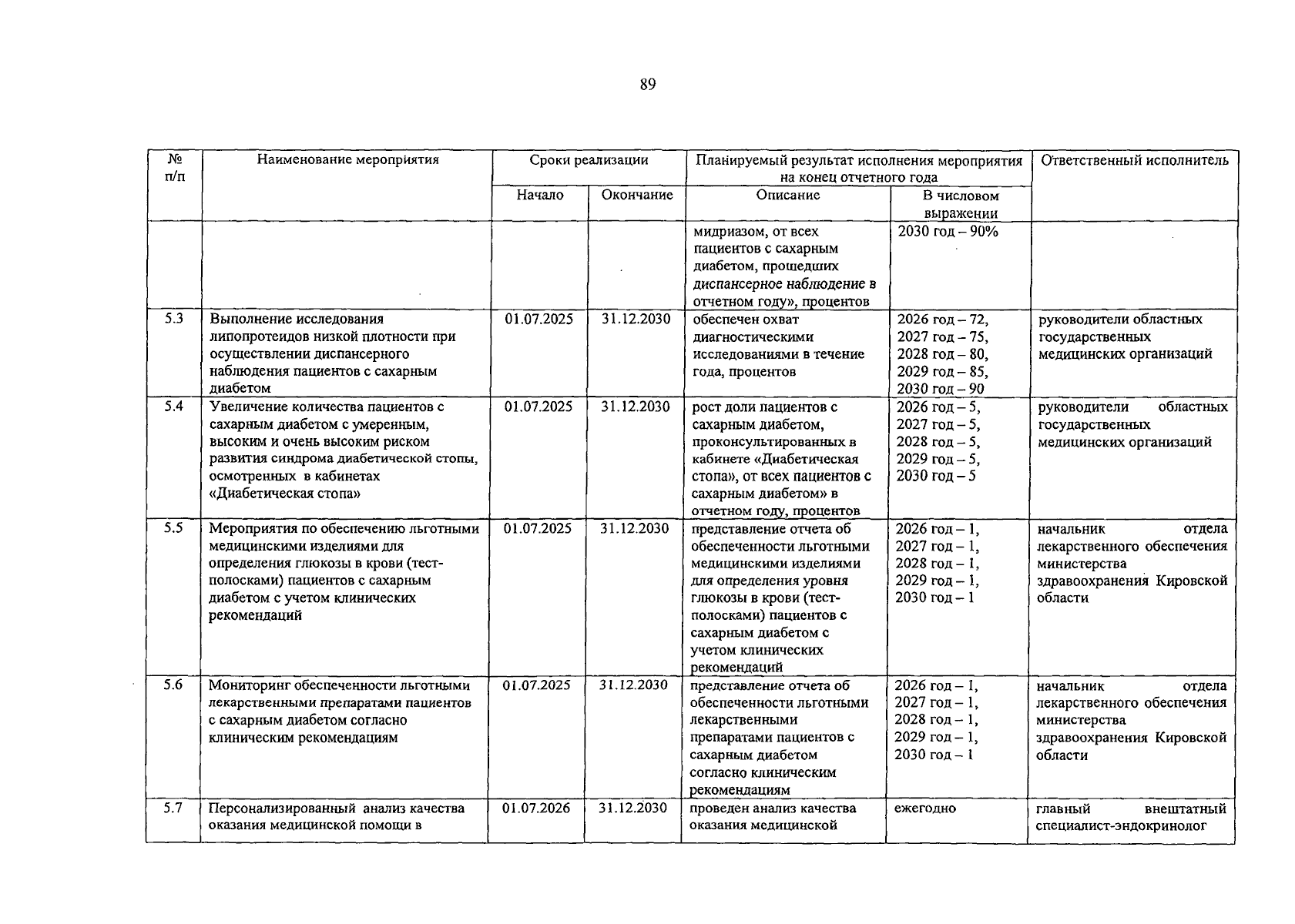 89

| № п/п | Наименование мероприятия | Сроки реализации | | Планируемый результат исполнения мероприятия на конец отчетного года | | Ответственный исполнитель |
|---|---|---|---|---|---|---|
| | | Начало | Окончание | Описание | В числовом выражении | |
| | | | | мидриазом, от всех пациентов с сахарным диабетом, прошедших диспансерное наблюдение в отчетном году», процентов | 2030 год – 90% | |
| 5.3 | Выполнение исследования липопротеидов низкой плотности при осуществлении диспансерного наблюдения пациентов с сахарным диабетом | 01.07.2025 | 31.12.2030 | обеспечен охват диагностическими исследованиями в течение года, процентов | 2026 год – 72, 2027 год – 75, 2028 год – 80, 2029 год – 85, 2030 год – 90 | руководители областных государственных медицинских организаций |
| 5.4 | Увеличение количества пациентов с сахарным диабетом с умеренным, высоким и очень высоким риском развития синдрома диабетической стопы, осмотренных в кабинетах «Диабетическая стопа» | 01.07.2025 | 31.12.2030 | рост доли пациентов с сахарным диабетом, проконсультированных в кабинете «Диабетическая стопа», от всех пациентов с сахарным диабетом» в отчетном году, процентов | 2026 год – 5, 2027 год – 5, 2028 год – 5, 2029 год – 5, 2030 год – 5 | руководители областных государственных медицинских организаций |
| 5.5 | Мероприятия по обеспечению льготными медицинскими изделиями для определения глюкозы в крови (тест-полосками) пациентов с сахарным диабетом с учетом клинических рекомендаций | 01.07.2025 | 31.12.2030 | представление отчета об обеспеченности льготными медицинскими изделиями для определения уровня глюкозы в крови (тест-полосками) пациентов с сахарным диабетом с учетом клинических рекомендаций | 2026 год – 1, 2027 год – 1, 2028 год – 1, 2029 год – 1, 2030 год – 1 | начальник отдела лекарственного обеспечения министерства здравоохранения Кировской области |
| 5.6 | Мониторинг обеспеченности льготными лекарственными препаратами пациентов с сахарным диабетом согласно клиническим рекомендациям | 01.07.2025 | 31.12.2030 | представление отчета об обеспеченности льготными лекарственными препаратами пациентов с сахарным диабетом согласно клиническим рекомендациям | 2026 год – 1, 2027 год – 1, 2028 год – 1, 2029 год – 1, 2030 год – 1 | начальник отдела лекарственного обеспечения министерства здравоохранения Кировской области |
| 5.7 | Персонализированный анализ качества оказания медицинской помощи в | 01.07.2026 | 31.12.2030 | проведен анализ качества оказания медицинской | ежегодно | главный внештатный специалист-эндокринолог |